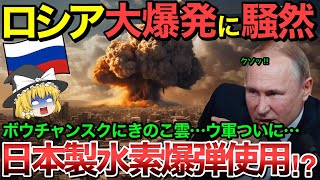 ロシア大爆発に騒然

クソッ!!

ボウチャンスクにきのこ雲…ウ軍ついに…

日本製水素爆弾使用!?